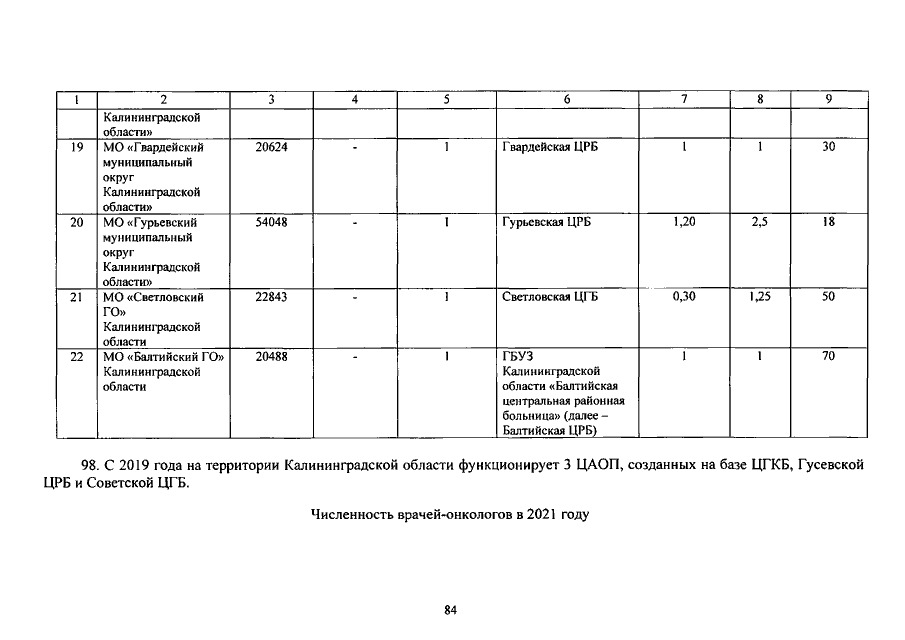 | 1 | 2 | 3 | 4 | 5 | 6 | 7 | 8 | 9 |
|---|---|---|---|---|---|---|---|---|
| | Калининградской области» | | | | | | | |
| 19 | МО «Гвардейский муниципальный округ Калининградской области» | 20624 | - | 1 | Гвардейская ЦРБ | 1 | 1 | 30 |
| 20 | МО «Гурьевский муниципальный округ Калининградской области» | 54048 | - | 1 | Гурьевская ЦРБ | 1,20 | 2,5 | 18 |
| 21 | МО «Светловский ГО» Калининградской области | 22843 | - | 1 | Светловская ЦГБ | 0,30 | 1,25 | 50 |
| 22 | МО «Балтийский ГО» Калининградской области | 20488 | - | 1 | ГБУЗ Калининградской области «Балтийская центральная районная больница» (далее – Балтийская ЦРБ) | 1 | 1 | 70 |

98. С 2019 года на территории Калининградской области функционирует 3 ЦАОП, созданных на базе ЦГКБ, Гусевской ЦРБ и Советской ЦГБ.

Численность врачей-онкологов в 2021 году

84